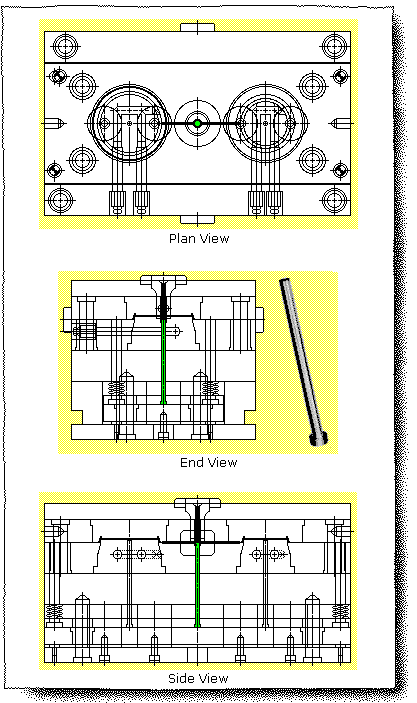 Plan View

End View

Side View